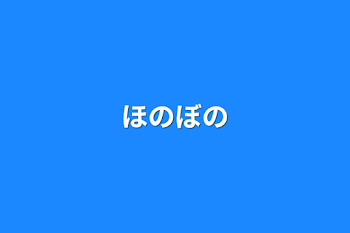 ほのぼの